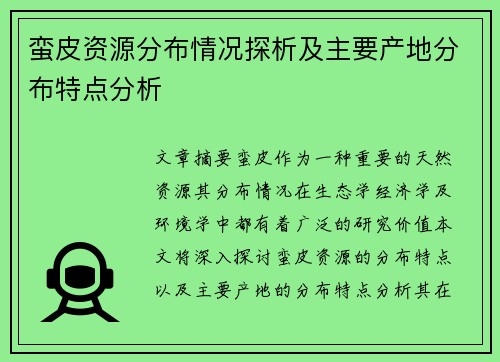 蛮皮资源分布情况探析及主要产地分布特点分析

文章摘要蛮皮作为一种重要的天然资源其分布情况在生态学经济学及环境学中都有着广泛的研究价值本文将深入探讨蛮皮资源的分布特点以及主要产地的分布特点分析其在